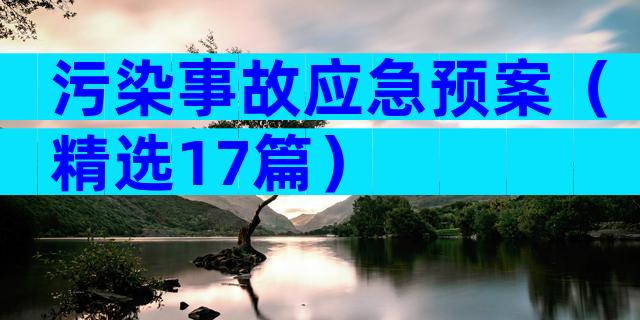 污染事故应急预案（精选17篇）